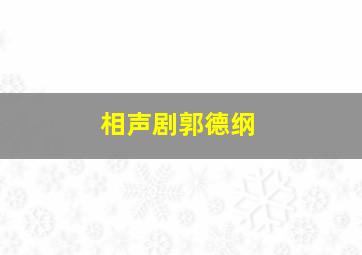 相声剧郭德纲